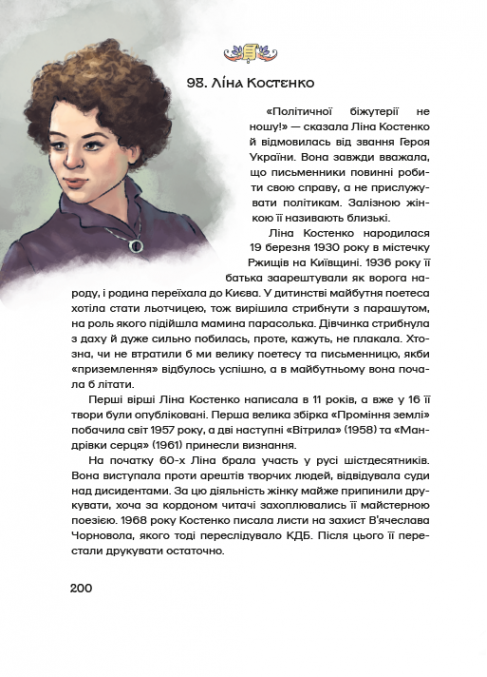 98. Ліна Костенко

«Політичної біжутерії не ношу!» — сказала Ліна Костенко й відмовилась від звання Героя України. Вона завжди вважала, що письменники повинні робити свою справу, а не прислужувати політикам. Залізною жінкою її називають близькі.

Ліна Костенко народилася 19 березня 1930 року в містечку Ржищів на Київщині. 1936 року її батька заарештували як ворога народу, і родина переїхала до Києва. У дитинстві майбутня поетеса хотіла стати льотчицею, тож вирішила стрибнути з парашутом, на роль якого підійшла мамина парасолька. Дівчинка стрибнула з даху й дуже сильно побилась, проте, кажуть, не плакала. Хтозна, чи не втратили б ми велику поетесу та письменницю, якби «приземлення» відбулось успішно, а в майбутньому вона почала б літати.

Перші вірші Ліна Костенко написала в 11 років, а вже у 16 її твори були опубліковані. Перша велика збірка «Проміння землі» побачила світ 1957 року, а дві наступні «Вітрила» (1958) та «Мандрівки серця» (1961) принесли визнання.

На початку 60-х Ліна брала участь у русі шістдесятників. Вона виступала проти арештів творчих людей, відвідувала суди над дисидентами. За цю діяльність жінку майже припинили друкувати, хоча за кордоном читачі захоплювались її майстерною поезією. 1968 року Костенко писала листи на захист В'ячеслава Чорновола, якого тоді переслідувало КДБ. Після цього її перестали друкувати остаточно.

200